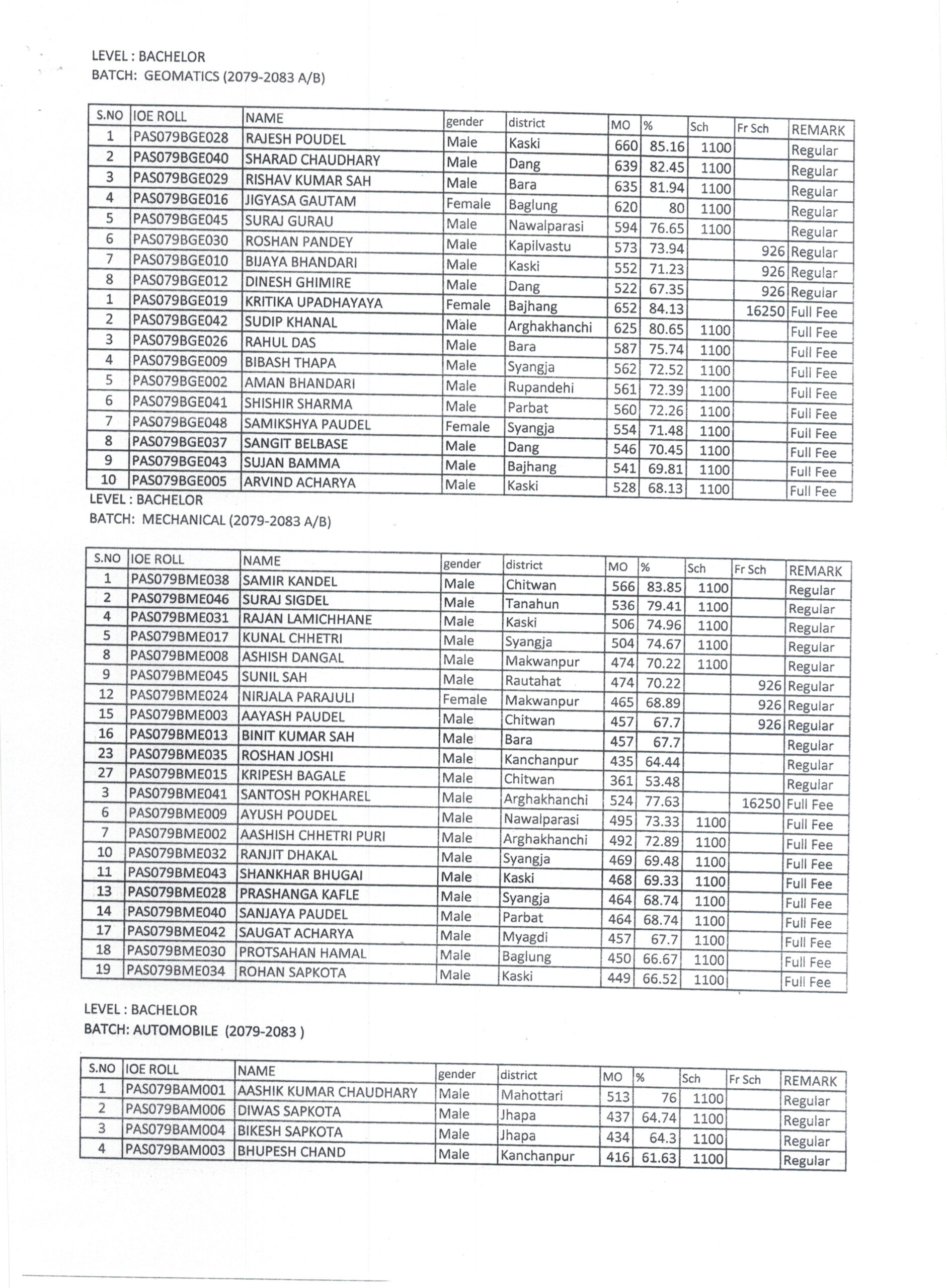 LEVEL : BACHELOR
BATCH: GEOMATICS (2079-2083 A/B)

| S.NO | IOE ROLL | NAME | gender | district | MO | % | Sch | Fr Sch | REMARK |
|---|---|---|---|---|---|---|---|---|---|
| 1 | PAS079BGE028 | RAJESH POUDEL | Male | Kaski | 660 | 85.16 | 1100 | | Regular |
| 2 | PAS079BGE040 | SHARAD CHAUDHARY | Male | Dang | 639 | 82.45 | 1100 | | Regular |
| 3 | PAS079BGE029 | RISHAV KUMAR SAH | Male | Bara | 635 | 81.94 | 1100 | | Regular |
| 4 | PAS079BGE016 | JIGYASA GAUTAM | Female | Baglung | 620 | 80 | 1100 | | Regular |
| 5 | PAS079BGE045 | SURAJ GURAU | Male | Nawalparasi | 594 | 76.65 | 1100 | | Regular |
| 6 | PAS079BGE030 | ROSHAN PANDEY | Male | Kapilvastu | 573 | 73.94 | | 926 | Regular |
| 7 | PAS079BGE010 | BIJAYA BHANDARI | Male | Kaski | 552 | 71.23 | | 926 | Regular |
| 8 | PAS079BGE012 | DINESH GHIMIRE | Male | Dang | 522 | 67.35 | | 926 | Regular |
| 1 | PAS079BGE019 | KRITIKA UPADHAYAYA | Female | Bajhang | 652 | 84.13 | | 16250 | Full Fee |
| 2 | PAS079BGE042 | SUDIP KHANAL | Male | Arghakhanchi | 625 | 80.65 | 1100 | | Full Fee |
| 3 | PAS079BGE026 | RAHUL DAS | Male | Bara | 587 | 75.74 | 1100 | | Full Fee |
| 4 | PAS079BGE009 | BIBASH THAPA | Male | Syangja | 562 | 72.52 | 1100 | | Full Fee |
| 5 | PAS079BGE002 | AMAN BHANDARI | Male | Rupandehi | 561 | 72.39 | 1100 | | Full Fee |
| 6 | PAS079BGE041 | SHISHIR SHARMA | Male | Parbat | 560 | 72.26 | 1100 | | Full Fee |
| 7 | PAS079BGE048 | SAMIKSHYA PAUDEL | Female | Syangja | 554 | 71.48 | 1100 | | Full Fee |
| 8 | PAS079BGE037 | SANGIT BELBASE | Male | Dang | 546 | 70.45 | 1100 | | Full Fee |
| 9 | PAS079BGE043 | SUJAN BAMMA | Male | Bajhang | 541 | 69.81 | 1100 | | Full Fee |
| 10 | PAS079BGE005 | ARVIND ACHARYA | Male | Kaski | 528 | 68.13 | 1100 | | Full Fee |

LEVEL : BACHELOR
BATCH: MECHANICAL (2079-2083 A/B)

| S.NO | IOE ROLL | NAME | gender | district | MO | % | Sch | Fr Sch | REMARK |
|---|---|---|---|---|---|---|---|---|---|
| 1 | PAS079BME038 | SAMIR KANDEL | Male | Chitwan | 566 | 83.85 | 1100 | | Regular |
| 2 | PAS079BME046 | SURAJ SIGDEL | Male | Tanahun | 536 | 79.41 | 1100 | | Regular |
| 4 | PAS079BME031 | RAJAN LAMICHHANE | Male | Kaski | 506 | 74.96 | 1100 | | Regular |
| 5 | PAS079BME017 | KUNAL CHHETRI | Male | Syangja | 504 | 74.67 | 1100 | | Regular |
| 8 | PAS079BME008 | ASHISH DANGAL | Male | Makwanpur | 474 | 70.22 | 1100 | | Regular |
| 9 | PAS079BME045 | SUNIL SAH | Male | Rautahat | 474 | 70.22 | | 926 | Regular |
| 12 | PAS079BME024 | NIRJALA PARAJULI | Female | Makwanpur | 465 | 68.89 | | 926 | Regular |
| 15 | PAS079BME003 | AAYASH PAUDEL | Male | Chitwan | 457 | 67.7 | | 926 | Regular |
| 16 | PAS079BME013 | BINIT KUMAR SAH | Male | Bara | 457 | 67.7 | | | Regular |
| 23 | PAS079BME035 | ROSHAN JOSHI | Male | Kanchanpur | 435 | 64.44 | | | Regular |
| 27 | PAS079BME015 | KRIPESH BAGALE | Male | Chitwan | 361 | 53.48 | | | Regular |
| 3 | PAS079BME041 | SANTOSH POKHAREL | Male | Arghakhanchi | 524 | 77.63 | | 16250 | Full Fee |
| 6 | PAS079BME009 | AYUSH POUDEL | Male | Nawalparasi | 495 | 73.33 | 1100 | | Full Fee |
| 7 | PAS079BME002 | AASHISH CHHETRI PURI | Male | Arghakhanchi | 492 | 72.89 | 1100 | | Full Fee |
| 10 | PAS079BME032 | RANJIT DHAKAL | Male | Syangja | 469 | 69.48 | 1100 | | Full Fee |
| 11 | PAS079BME043 | SHANKHAR BHUGAI | Male | Kaski | 468 | 69.33 | 1100 | | Full Fee |
| 13 | PAS079BME028 | PRASHANGA KAFLE | Male | Syangja | 464 | 68.74 | 1100 | | Full Fee |
| 14 | PAS079BME040 | SANJAYA PAUDEL | Male | Parbat | 464 | 68.74 | 1100 | | Full Fee |
| 17 | PAS079BME042 | SAUGAT ACHARYA | Male | Myagdi | 457 | 67.7 | 1100 | | Full Fee |
| 18 | PAS079BME030 | PROTSAHAN HAMAL | Male | Baglung | 450 | 66.67 | 1100 | | Full Fee |
| 19 | PAS079BME034 | ROHAN SAPKOTA | Male | Kaski | 449 | 66.52 | 1100 | | Full Fee |

LEVEL : BACHELOR
BATCH: AUTOMOBILE (2079-2083 )

| S.NO | IOE ROLL | NAME | gender | district | MO | % | Sch | Fr Sch | REMARK |
|---|---|---|---|---|---|---|---|---|---|
| 1 | PAS079BAM001 | AASHIK KUMAR CHAUDHARY | Male | Mahottari | 513 | 76 | 1100 | | Regular |
| 2 | PAS079BAM006 | DIWAS SAPKOTA | Male | Jhapa | 437 | 64.74 | 1100 | | Regular |
| 3 | PAS079BAM004 | BIKESH SAPKOTA | Male | Jhapa | 434 | 64.3 | 1100 | | Regular |
| 4 | PAS079BAM003 | BHUPESH CHAND | Male | Kanchanpur | 416 | 61.63 | 1100 | | Regular |